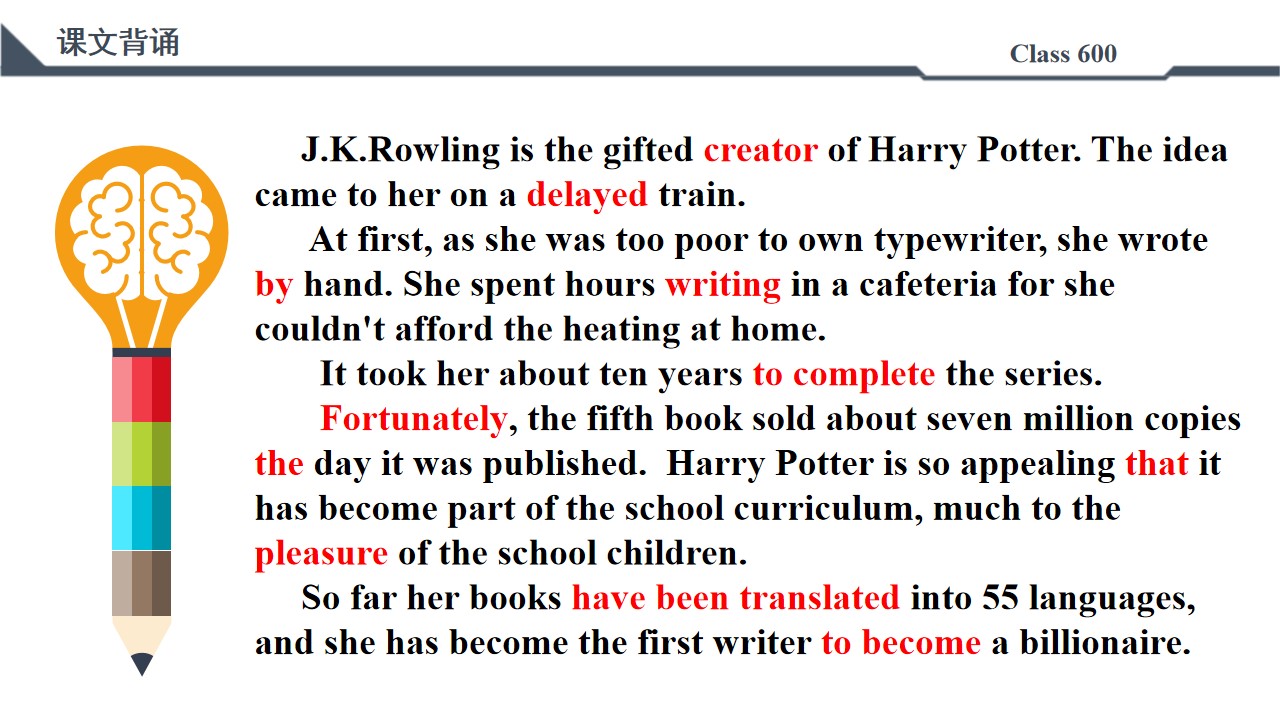 课文背诵

Class 600

J.K.Rowling is the gifted creator of Harry Potter. The idea came to her on a delayed train.

At first, as she was too poor to own typewriter, she wrote by hand. She spent hours writing in a cafeteria for she couldn't afford the heating at home.

It took her about ten years to complete the series.

Fortunately, the fifth book sold about seven million copies the day it was published. Harry Potter is so appealing that it has become part of the school curriculum, much to the pleasure of the school children.

So far her books have been translated into 55 languages, and she has become the first writer to become a billionaire.